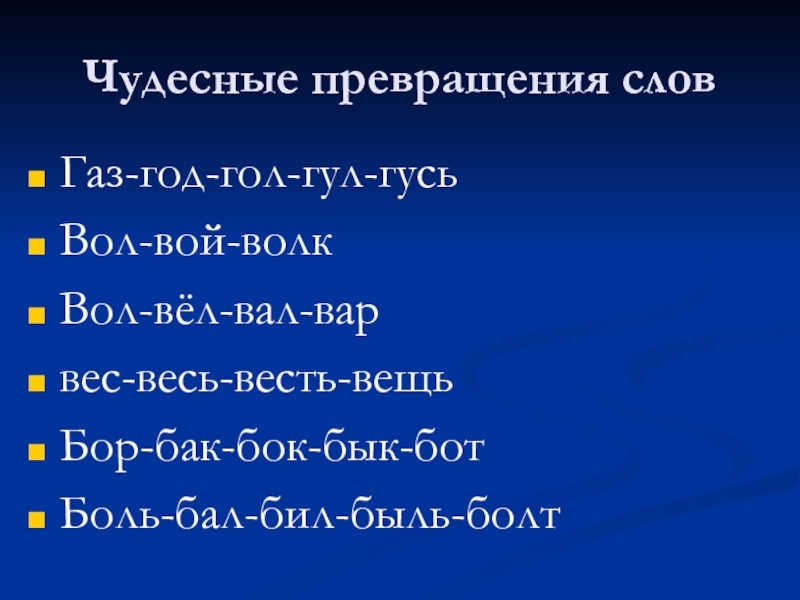 Чудесные превращения слов

• Газ-год-гол-гул-гусь
• Вол-вой-волк
• Вол-вёл-вал-вар
• вес-весь-весть-вещь
• Бор-бак-бок-бык-бот
• Боль-бал-бил-быль-болт